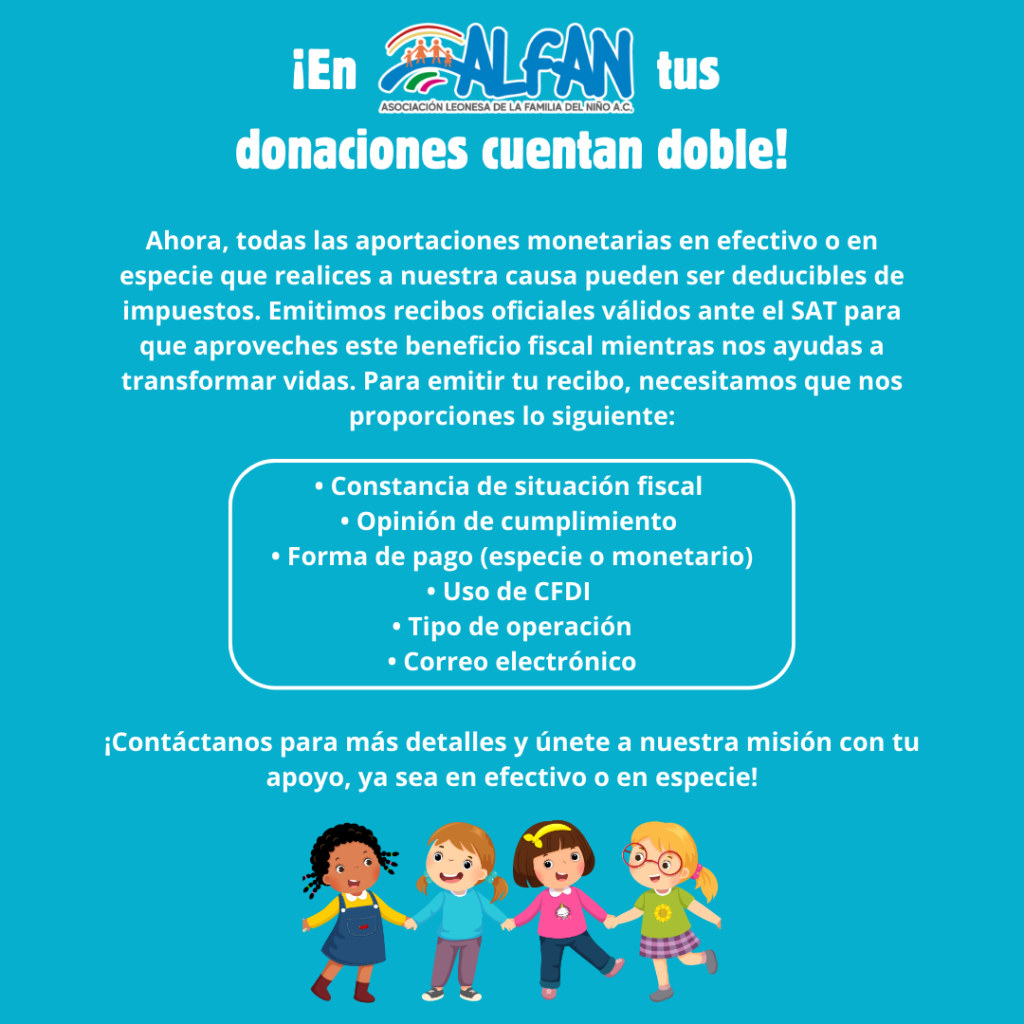 ¡En ALFAN tus
ASOCIACIÓN LEONESA DE LA FAMILIA DEL NIÑO A.C.
donaciones cuentan doble!

Ahora, todas las aportaciones monetarias en efectivo o en especie que realices a nuestra causa pueden ser deducibles de impuestos. Emitimos recibos oficiales válidos ante el SAT para que aproveches este beneficio fiscal mientras nos ayudas a transformar vidas. Para emitir tu recibo, necesitamos que nos proporciones lo siguiente:

• Constancia de situación fiscal
• Opinión de cumplimiento
• Forma de pago (especie o monetario)
• Uso de CFDI
• Tipo de operación
• Correo electrónico

¡Contáctanos para más detalles y únete a nuestra misión con tu apoyo, ya sea en efectivo o en especie!